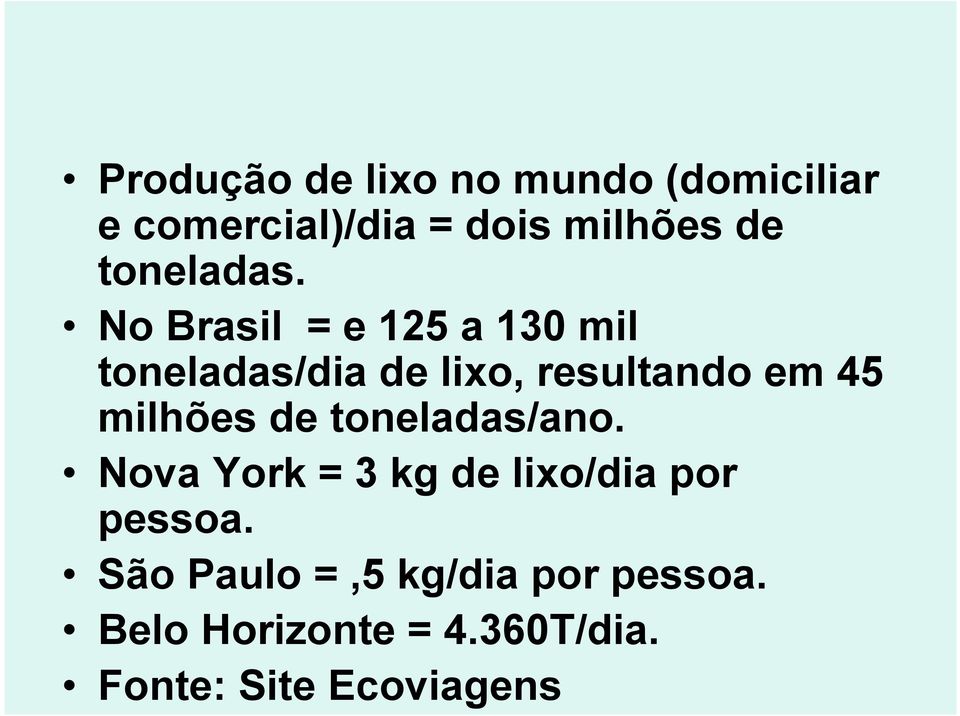 • Produção de lixo no mundo (domiciliar e comercial)/dia = dois milhões de toneladas.
• No Brasil = e 125 a 130 mil toneladas/dia de lixo, resultando em 45 milhões de toneladas/ano.
• Nova York = 3 kg de lixo/dia por pessoa.
• São Paulo = ,5 kg/dia por pessoa.
• Belo Horizonte = 4.360T/dia.
• Fonte: Site Ecoviagens